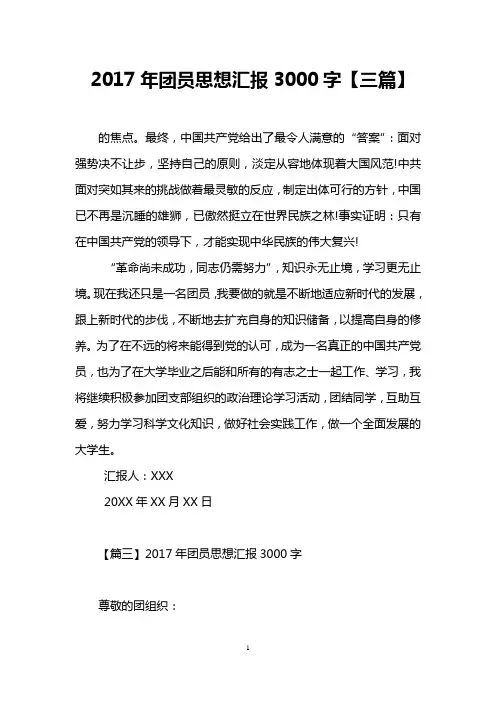 2017 年团员思想汇报 3000 字【三篇】

的焦点。最终，中国共产党给出了最令人满意的“答案”：面对强势决不让步，坚持自己的原则，淡定从容地体现着大国风范!中共面对突如其来的挑战做着最灵敏的反应，制定出体可行的方针，中国已不再是沉睡的雄狮，已傲然挺立在世界民族之林!事实证明：只有在中国共产党的领导下，才能实现中华民族的伟大复兴!

“革命尚未成功，同志仍需努力”，知识永无止境，学习更无止境。现在我还只是一名团员，我要做的就是不断地适应新时代的发展，跟上新时代的步伐，不断地去扩充自身的知识储备，以提高自身的修养。为了在不远的将来能得到党的认可，成为一名真正的中国共产党员，也为了在大学毕业之后能和所有的有志之士一起工作、学习，我将继续积极参加团支部组织的政治理论学习活动，团结同学，互助互爱，努力学习科学文化知识，做好社会实践工作，做一个全面发展的大学生。

汇报人：XXX

20XX 年 XX 月 XX 日

【篇三】2017 年团员思想汇报 3000 字

尊敬的团组织：

1